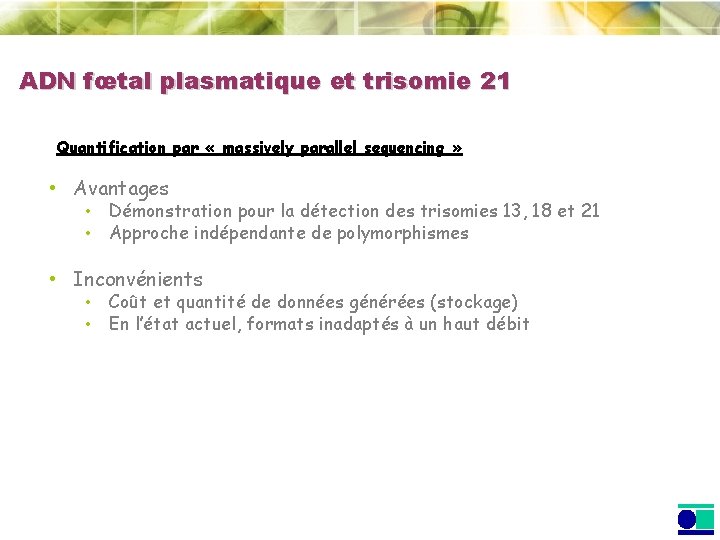 ADN fœtal plasmatique et trisomie 21

Quantification par « massively parallel sequencing »

• Avantages
  • Démonstration pour la détection des trisomies 13, 18 et 21
  • Approche indépendante de polymorphismes

• Inconvénients
  • Coût et quantité de données générées (stockage)
  • En l'état actuel, formats inadaptés à un haut débit